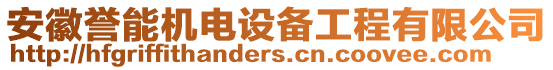 安徽誉能机电设备工程有限公司
http://hfgriffithanders.cn.coovee.com